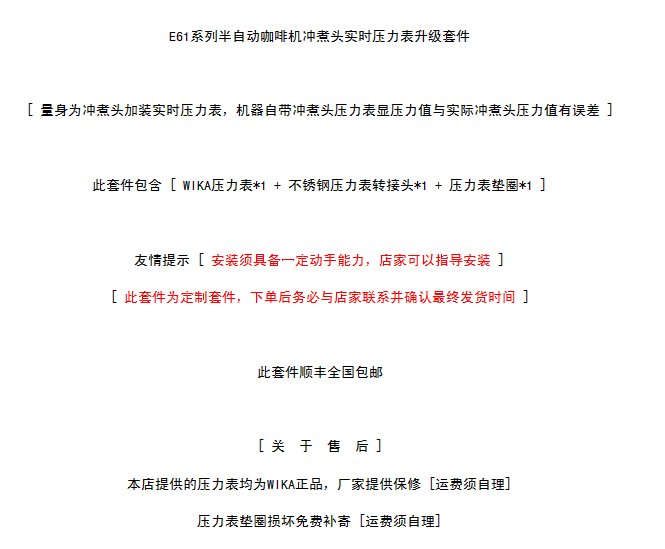 E61系列半自动咖啡机冲煮头实时压力表升级套件

[ 量身为冲煮头加装实时压力表，机器自带冲煮头压力表显压力值与实际冲煮头压力值有误差 ]

此套件包含 [ WIKA压力表*1 + 不锈钢压力表转接头*1 + 压力表垫圈*1 ]

友情提示 [ 安装须具备一定动手能力，店家可以指导安装 ]

[ 此套件为定制套件，下单后务必与店家联系并确认最终发货时间 ]

此套件顺丰全国包邮

[ 关 于 售 后 ]

本店提供的压力表均为WIKA正品，厂家提供保修 [运费须自理]

压力表垫圈损坏免费补寄 [运费须自理]